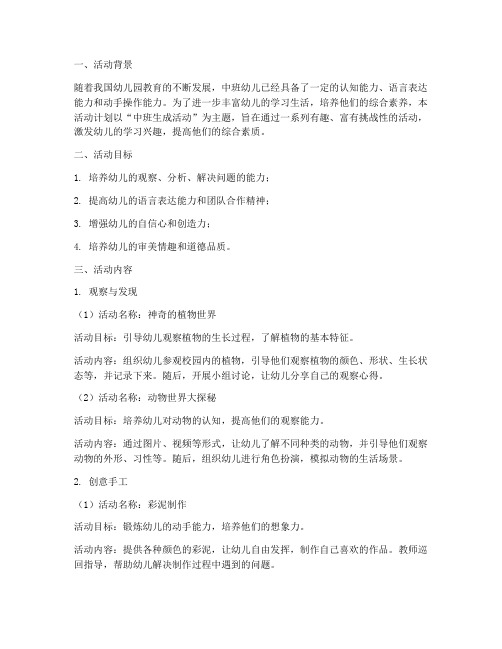 一、活动背景

随着我国幼儿园教育的不断发展，中班幼儿已经具备了一定的认知能力、语言表达能力和动手操作能力。为了进一步丰富幼儿的学习生活，培养他们的综合素养，本活动计划以“中班生成活动”为主题，旨在通过一系列有趣、富有挑战性的活动，激发幼儿的学习兴趣，提高他们的综合素质。

二、活动目标

1. 培养幼儿的观察、分析、解决问题的能力；

2. 提高幼儿的语言表达能力和团队合作精神；

3. 增强幼儿的自信心和创造力；

4. 培养幼儿的审美情趣和道德品质。

三、活动内容

1. 观察与发现

（1）活动名称：神奇的植物世界

活动目标：引导幼儿观察植物的生长过程，了解植物的基本特征。

活动内容：组织幼儿参观校园内的植物，引导他们观察植物的颜色、形状、生长状态等，并记录下来。随后，开展小组讨论，让幼儿分享自己的观察心得。

（2）活动名称：动物世界大探秘

活动目标：培养幼儿对动物的认知，提高他们的观察能力。

活动内容：通过图片、视频等形式，让幼儿了解不同种类的动物，并引导他们观察动物的外形、习性等。随后，组织幼儿进行角色扮演，模拟动物的生活场景。

2. 创意手工

（1）活动名称：彩泥制作

活动目标：锻炼幼儿的动手能力，培养他们的想象力。

活动内容：提供各种颜色的彩泥，让幼儿自由发挥，制作自己喜欢的作品。教师巡回指导，帮助幼儿解决制作过程中遇到的问题。